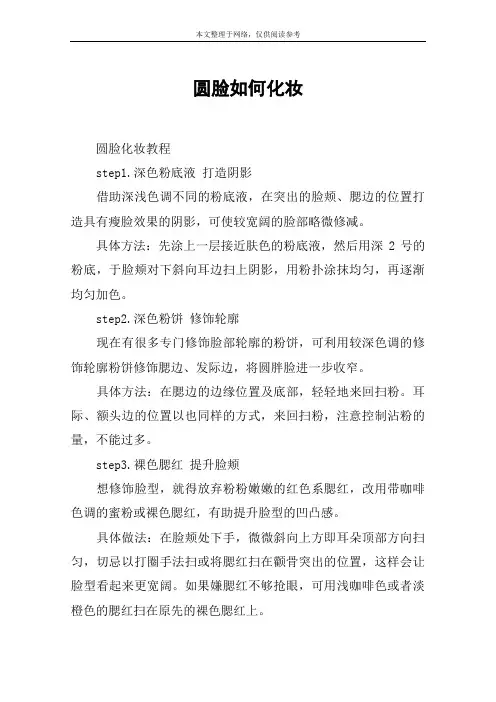 本文整理于网络，仅供阅读参考

圆脸如何化妆

圆脸化妆教程

step1.深色粉底液 打造阴影

借助深浅色调不同的粉底液，在突出的脸颊、腮边的位置打造具有瘦脸效果的阴影，可使较宽阔的脸部略微修减。

具体方法：先涂上一层接近肤色的粉底液，然后用深 2 号的粉底，于脸颊对下斜向耳边扫上阴影，用粉扑涂抹均匀，再逐渐均匀加色。

step2.深色粉饼 修饰轮廓

现在有很多专门修饰脸部轮廓的粉饼，可利用较深色调的修饰轮廓粉饼修饰腮边、发际边，将圆胖脸进一步收窄。

具体方法：在腮边的边缘位置及底部，轻轻地来回扫粉。耳际、额头边的位置以也同样的方式，来回扫粉，注意控制沾粉的量，不能过多。

step3.裸色腮红 提升脸颊

想修饰脸型，就得放弃粉粉嫩嫩的红色系腮红，改用带咖啡色调的蜜粉或裸色腮红，有助提升脸型的凹凸感。

具体做法：在脸颊处下手，微微斜向上方即耳朵顶部方向扫匀，切忌以打圈手法扫或将腮红扫在颧骨突出的位置，这样会让脸型看起来更宽阔。如果嫌腮红不够抢眼，可用浅咖啡色或者淡橙色的腮红扫在原先的裸色腮红上。